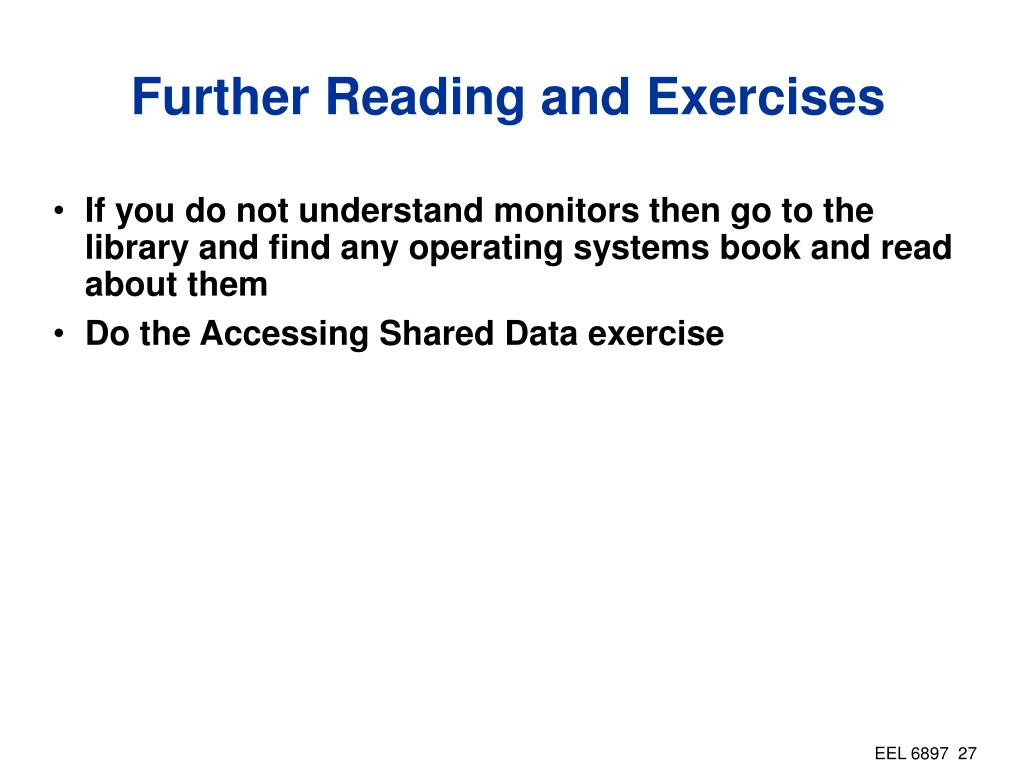 Further Reading and Exercises

• If you do not understand monitors then go to the library and find any operating systems book and read about them
• Do the Accessing Shared Data exercise

EEL 6897 27